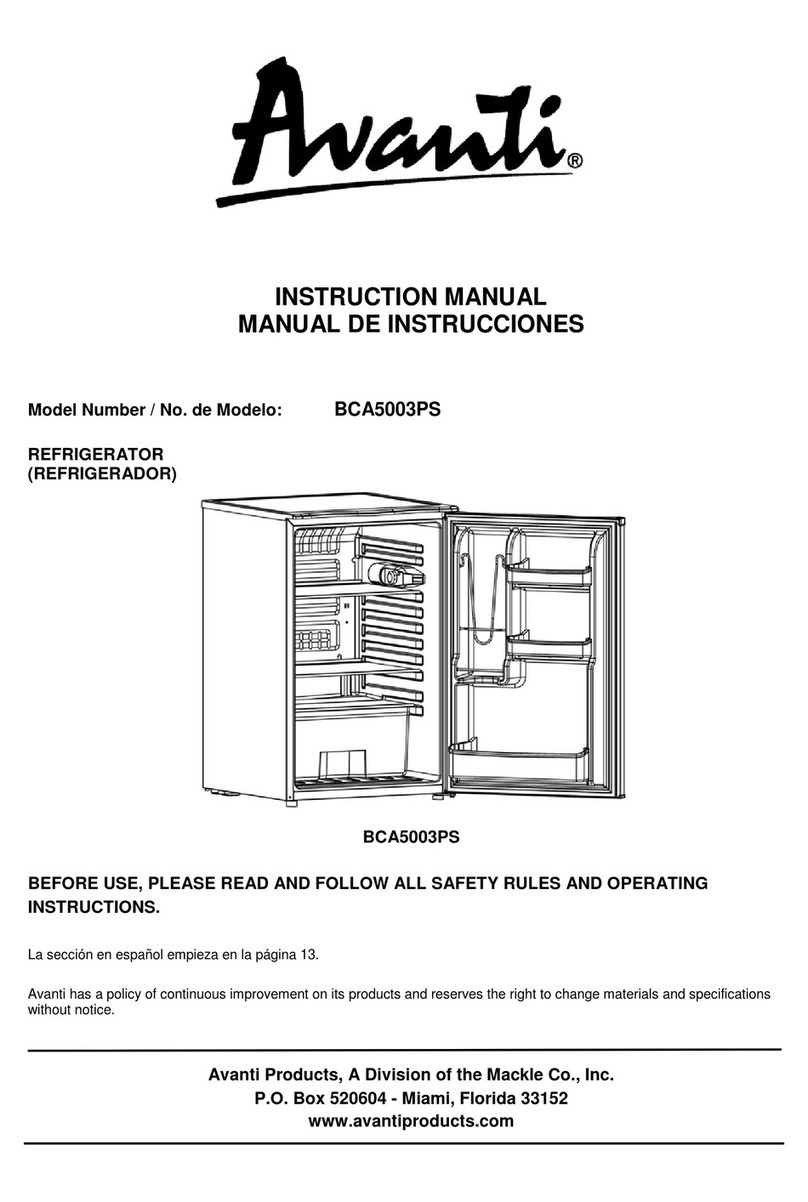 Avanti®

INSTRUCTION MANUAL
MANUAL DE INSTRUCCIONES

Model Number / No. de Modelo: BCA5003PS

REFRIGERATOR
(REFRIGERADOR)

BCA5003PS

BEFORE USE, PLEASE READ AND FOLLOW ALL SAFETY RULES AND OPERATING INSTRUCTIONS.

La sección en español empieza en la página 13.

Avanti has a policy of continuous improvement on its products and reserves the right to change materials and specifications without notice.

Avanti Products, A Division of the Mackle Co., Inc.
P.O. Box 520604 - Miami, Florida 33152
www.avantiproducts.com